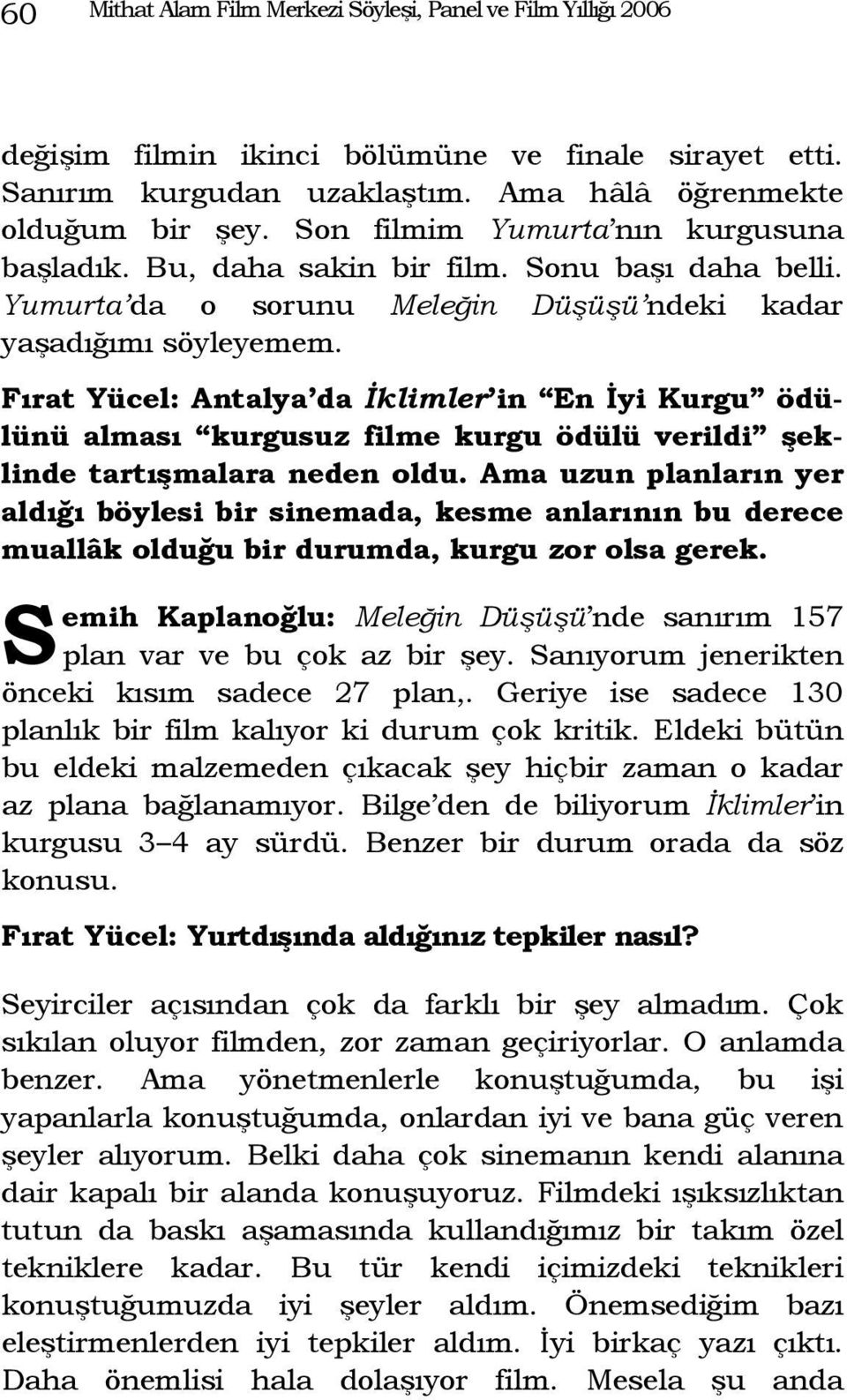 60 Mithat Alam Film Merkezi Söyleşi, Panel ve Film Yıllığı 2006

değişim filmin ikinci bölümüne ve finale sirayet etti. Sanırım kurgudan uzaklaştım. Ama hâlâ öğrenmekte olduğum bir şey. Son filmim Yumurta'nın kurgusuna başladık. Bu, daha sakin bir film. Sonu başı daha belli. Yumurta'da o sorunu Meleğin Düşüşü'ndeki kadar yaşadığımı söyleyemem.

Fırat Yücel: Antalya'da İklimler'in "En İyi Kurgu" ödülünü alması "kurgusuz filme kurgu ödülü verildi" şeklinde tartışmalara neden oldu. Ama uzun planların yer aldığı böylesi bir sinemada, kesme anlarının bu derece muallâk olduğu bir durumda, kurgu zor olsa gerek.

Semih Kaplanoğlu: Meleğin Düşüşü'nde sanırım 157 plan var ve bu çok az bir şey. Sanıyorum jenerikten önceki kısım sadece 27 plan,. Geriye ise sadece 130 planlık bir film kalıyor ki durum çok kritik. Eldeki bütün bu eldeki malzemeden çıkacak şey hiçbir zaman o kadar az plana bağlanamıyor. Bilge'den de biliyorum İklimler'in kurgusu 3–4 ay sürdü. Benzer bir durum orada da söz konusu.

Fırat Yücel: Yurtdışında aldığınız tepkiler nasıl?

Seyirciler açısından çok da farklı bir şey almadım. Çok sıkılan oluyor filmden, zor zaman geçiriyorlar. O anlamda benzer. Ama yönetmenlerle konuştuğumda, bu işi yapanlarla konuştuğumda, onlardan iyi ve bana güç veren şeyler alıyorum. Belki daha çok sinemanın kendi alanına dair kapalı bir alanda konuşuyoruz. Filmdeki ışıksızlıktan tutun da baskı aşamasında kullandığımız bir takım özel tekniklere kadar. Bu tür kendi içimizdeki teknikleri konuştuğumuzda iyi şeyler aldım. Önemsediğim bazı eleştirmenlerden iyi tepkiler aldım. İyi birkaç yazı çıktı. Daha önemlisi hala dolaşıyor film. Mesela şu anda